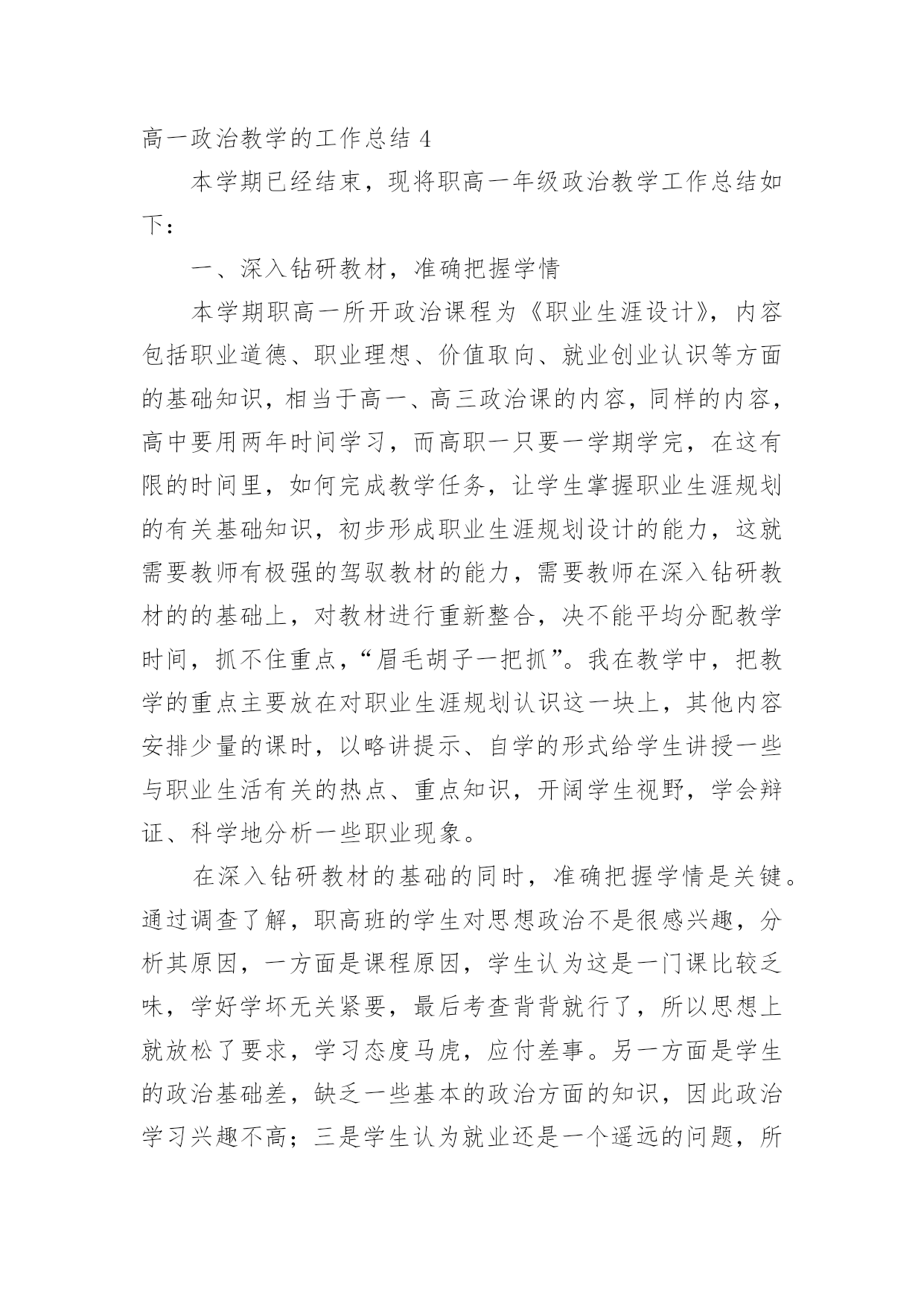 高一政治教学的工作总结 4

本学期已经结束，现将职高一年级政治教学工作总结如下：

一、深入钻研教材，准确把握学情

本学期职高一所开政治课程为《职业生涯设计》，内容包括职业道德、职业理想、价值取向、就业创业认识等方面的基础知识，相当于高一、高三政治课的内容，同样的内容，高中要用两年时间学习，而高职一只要一学期学完，在这有限的时间里，如何完成教学任务，让学生掌握职业生涯规划的有关基础知识，初步形成职业生涯规划设计的能力，这就需要教师有极强的驾驭教材的能力，需要教师在深入钻研教材的的基础上，对教材进行重新整合，决不能平均分配教学时间，抓不住重点，“眉毛胡子一把抓”。我在教学中，把教学的重点主要放在对职业生涯规划认识这一块上，其他内容安排少量的课时，以略讲提示、自学的形式给学生讲授一些与职业生活有关的热点、重点知识，开阔学生视野，学会辩证、科学地分析一些职业现象。

在深入钻研教材的基础的同时，准确把握学情是关键。通过调查了解，职高班的学生对思想政治不是很感兴趣，分析其原因，一方面是课程原因，学生认为这是一门课比较乏味，学好学坏无关紧要，最后考查背背就行了，所以思想上就放松了要求，学习态度马虎，应付差事。另一方面是学生的政治基础差，缺乏一些基本的政治方面的知识，因此政治学习兴趣不高；三是学生认为就业还是一个遥远的问题，所